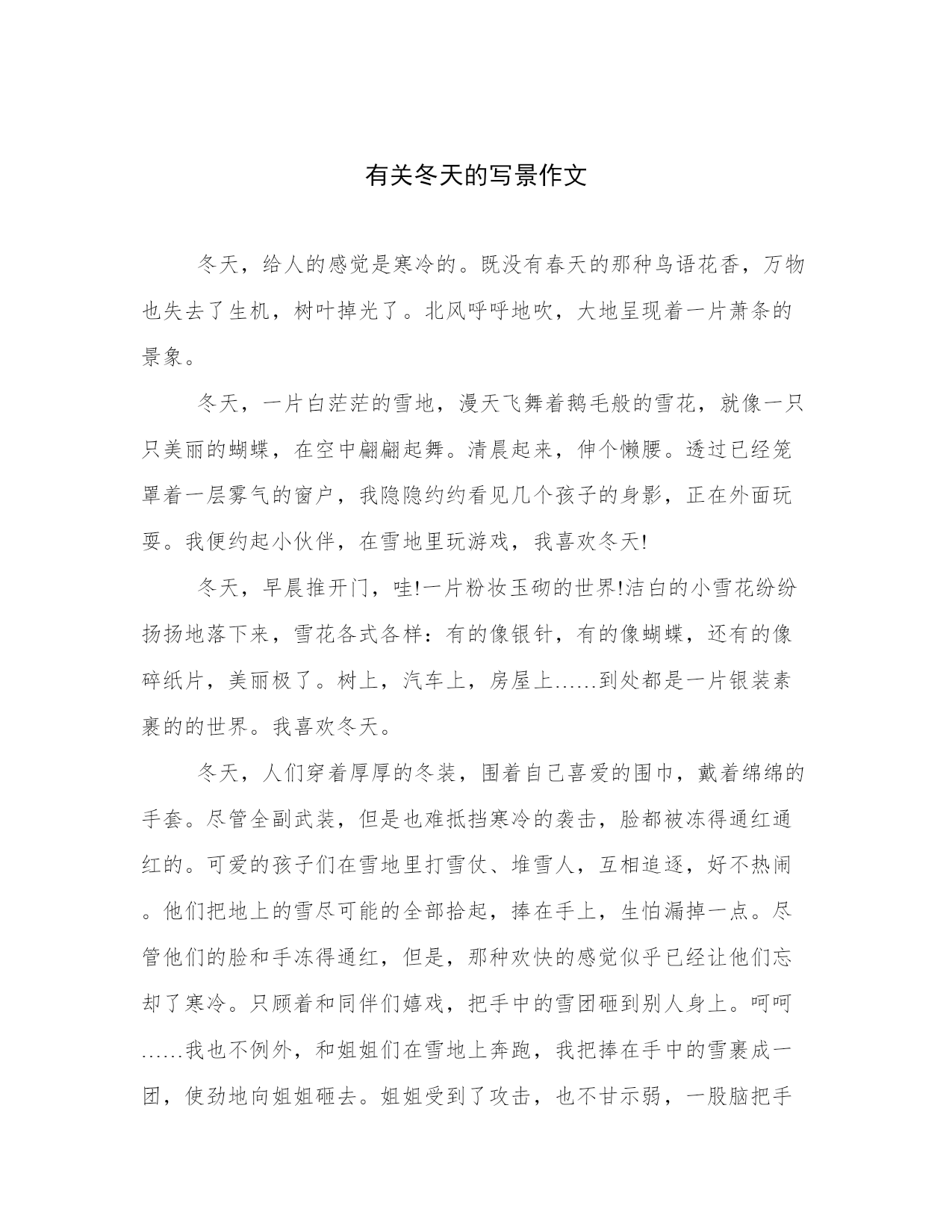 有关冬天的写景作文

冬天，给人的感觉是寒冷的。既没有春天的那种鸟语花香，万物也失去了生机，树叶掉光了。北风呼呼地吹，大地呈现着一片萧条的景象。

冬天，一片白茫茫的雪地，漫天飞舞着鹅毛般的雪花，就像一只只美丽的蝴蝶，在空中翩翩起舞。清晨起来，伸个懒腰。透过已经笼罩着一层雾气的窗户，我隐隐约约看见几个孩子的身影，正在外面玩耍。我便约起小伙伴，在雪地里玩游戏，我喜欢冬天!

冬天，早晨推开门，哇!一片粉妆玉砌的世界!洁白的小雪花纷纷扬扬地落下来，雪花各式各样：有的像银针，有的像蝴蝶，还有的像碎纸片，美丽极了。树上，汽车上，房屋上……到处都是一片银装素裹的的世界。我喜欢冬天。

冬天，人们穿着厚厚的冬装，围着自己喜爱的围巾，戴着绵绵的手套。尽管全副武装，但是也难抵挡寒冷的袭击，脸都被冻得通红通红的。可爱的孩子们在雪地里打雪仗、堆雪人，互相追逐，好不热闹。他们把地上的雪尽可能的全部拾起，捧在手上，生怕漏掉一点。尽管他们的脸和手冻得通红，但是，那种欢快的感觉似乎已经让他们忘却了寒冷。只顾着和同伴们嬉戏，把手中的雪团砸到别人身上。呵呵……我也不例外，和姐姐们在雪地上奔跑，我把捧在手中的雪裹成一团，使劲地向姐姐砸去。姐姐受到了攻击，也不甘示弱，一股脑把手